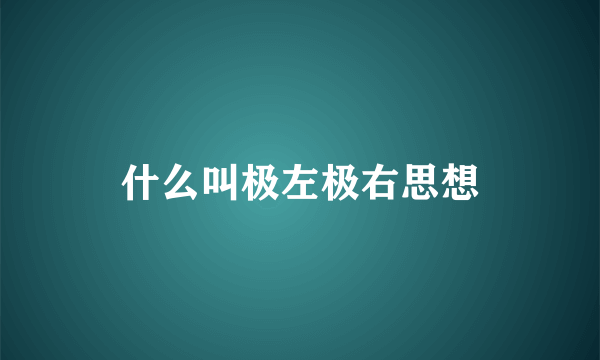 什么叫极左极右思想